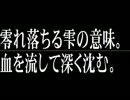 零れ落ちる雫の意味。
血を流して深く沈む。